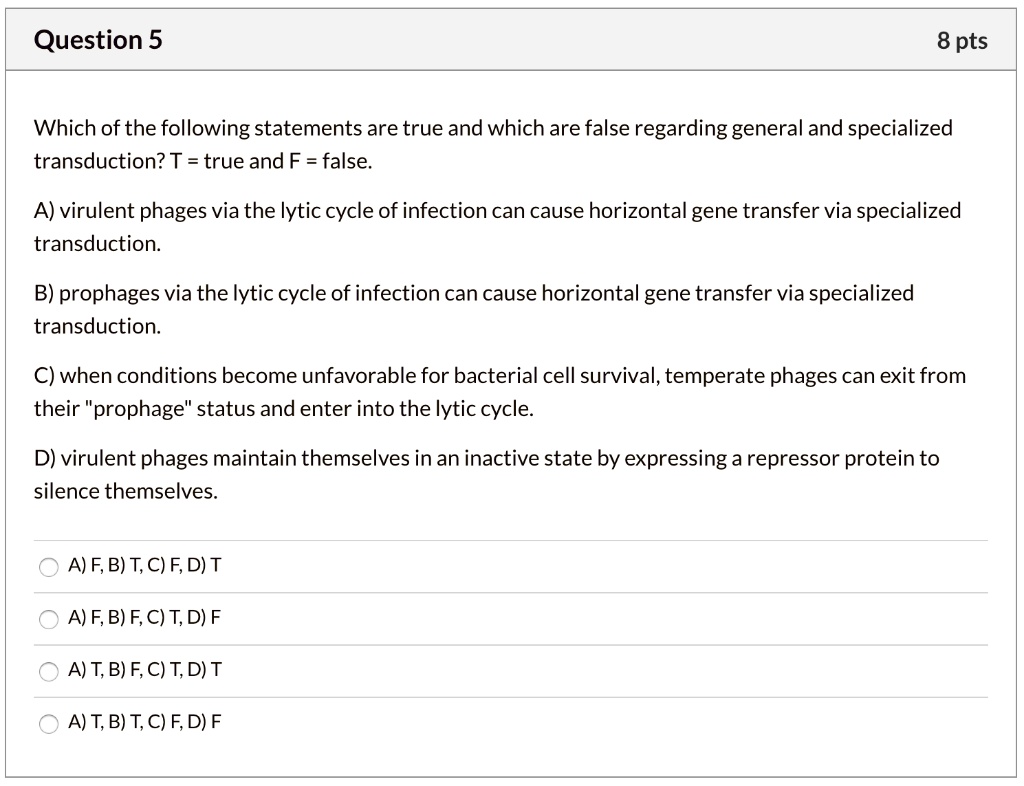 Question 5

8 pts

Which of the following statements are true and which are false regarding general and specialized transduction? T = true and F = false.

A) virulent phages via the lytic cycle of infection can cause horizontal gene transfer via specialized transduction.

B) prophages via the lytic cycle of infection can cause horizontal gene transfer via specialized transduction.

C) when conditions become unfavorable for bacterial cell survival, temperate phages can exit from their "prophage" status and enter into the lytic cycle.

D) virulent phages maintain themselves in an inactive state by expressing a repressor protein to silence themselves.

A) F, B) T, C) F, D) T

A) F, B) F, C) T, D) F

A) T, B) F, C) T, D) T

A) T, B) T, C) F, D) F